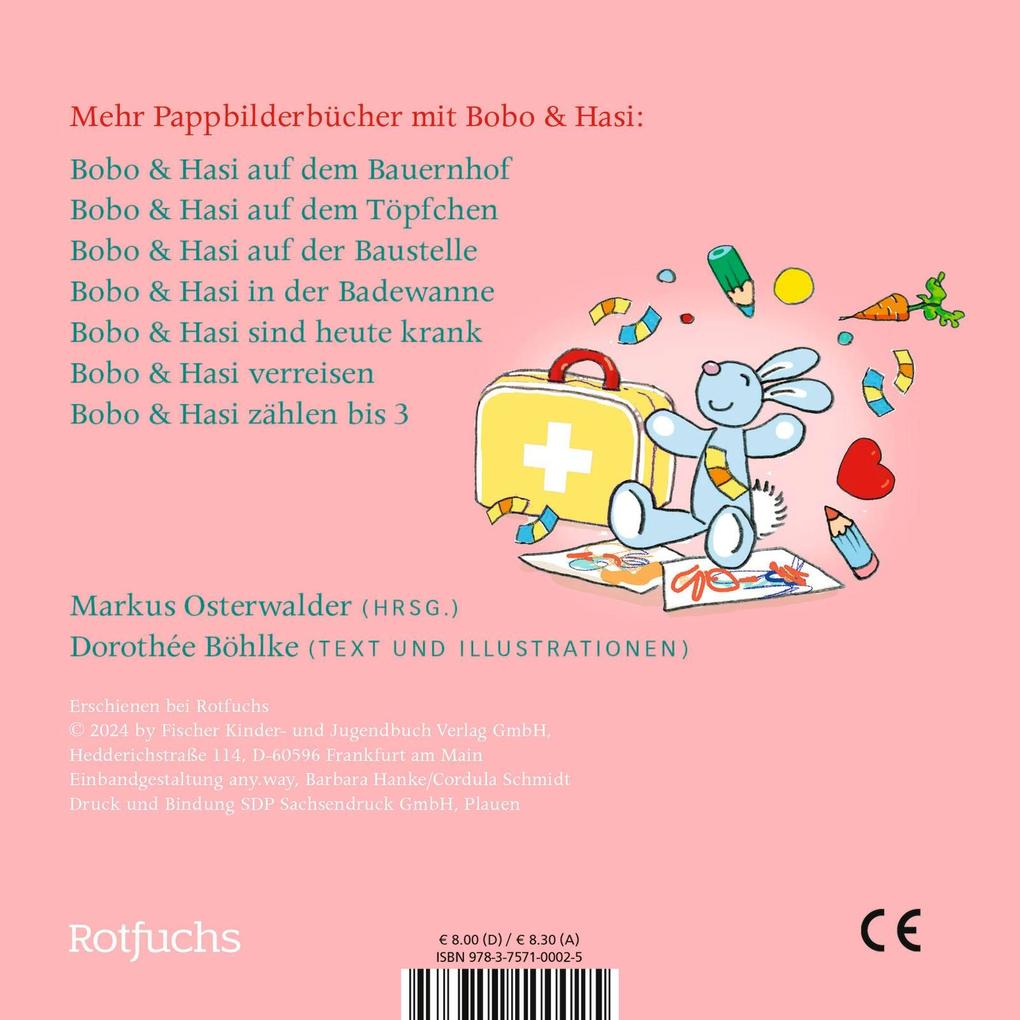 Mehr Pappbilderbücher mit Bobo & Hasi:

Bobo & Hasi auf dem Bauernhof
Bobo & Hasi auf dem Töpfchen
Bobo & Hasi auf der Baustelle
Bobo & Hasi in der Badewanne
Bobo & Hasi sind heute krank
Bobo & Hasi verreisen
Bobo & Hasi zählen bis 3

Markus Osterwalder (HRSG.)
Dorothée Böhlke (TEXT UND ILLUSTRATIONEN)

Erschienen bei Rotfuchs
© 2024 by Fischer Kinder- und Jugendbuch Verlag GmbH,
Hedderichstraße 114, D-60596 Frankfurt am Main
Einbandgestaltung any.way, Barbara Hanke/Cordula Schmidt
Druck und Bindung SDP Sachsendruck GmbH, Plauen

Rotfuchs

€ 8.00 (D) / € 8.30 (A)
ISBN 978-3-7571-0002-5

CE